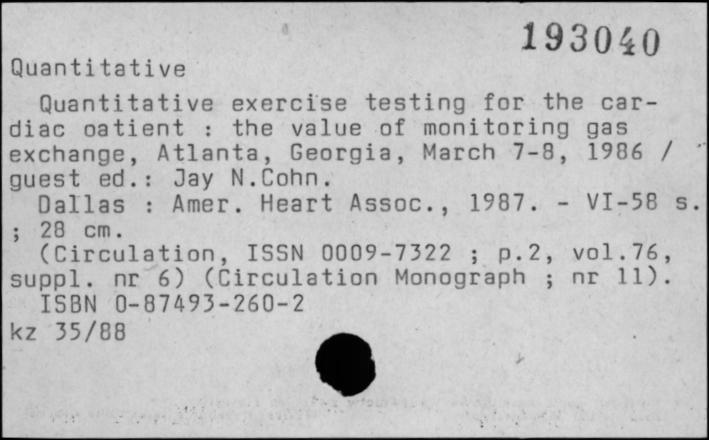 193040

Quantitative

Quantitative exercise testing for the cardiac oatient : the value of monitoring gas exchange, Atlanta, Georgia, March 7-8, 1986 / guest ed.: Jay N.Cohn.

Dallas : Amer. Heart Assoc., 1987. - VI-58 s. ; 28 cm.

(Circulation, ISSN 0009-7322 ; p.2, vol.76, suppl. nr 6) (Circulation Monograph ; nr 11).

ISBN 0-87493-260-2

kz 35/88